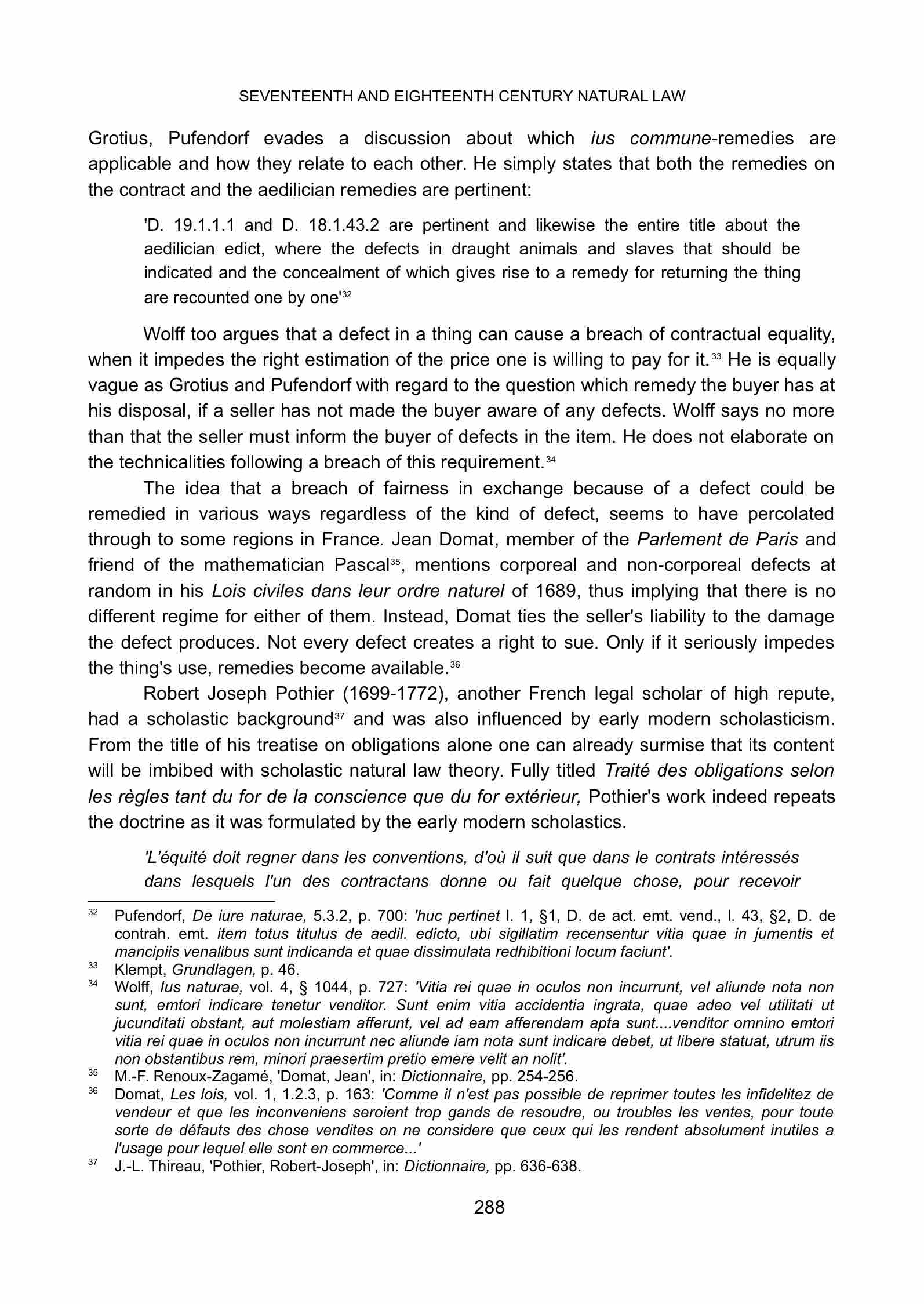 SEVENTEENTH AND EIGHTEENTH CENTURY NATURAL LAW

Grotius, Pufendorf evades a discussion about which ius commune-remedies are applicable and how they relate to each other. He simply states that both the remedies on the contract and the aedilician remedies are pertinent:

'D. 19.1.1.1 and D. 18.1.43.2 are pertinent and likewise the entire title about the aedilician edict, where the defects in draught animals and slaves that should be indicated and the concealment of which gives rise to a remedy for returning the thing are recounted one by one'$^{32}$

Wolff too argues that a defect in a thing can cause a breach of contractual equality, when it impedes the right estimation of the price one is willing to pay for it.$^{33}$ He is equally vague as Grotius and Pufendorf with regard to the question which remedy the buyer has at his disposal, if a seller has not made the buyer aware of any defects. Wolff says no more than that the seller must inform the buyer of defects in the item. He does not elaborate on the technicalities following a breach of this requirement.$^{34}$

The idea that a breach of fairness in exchange because of a defect could be remedied in various ways regardless of the kind of defect, seems to have percolated through to some regions in France. Jean Domat, member of the Parlement de Paris and friend of the mathematician Pascal$^{35}$, mentions corporeal and non-corporeal defects at random in his Lois civiles dans leur ordre naturel of 1689, thus implying that there is no different regime for either of them. Instead, Domat ties the seller's liability to the damage the defect produces. Not every defect creates a right to sue. Only if it seriously impedes the thing's use, remedies become available.$^{36}$

Robert Joseph Pothier (1699-1772), another French legal scholar of high repute, had a scholastic background$^{37}$ and was also influenced by early modern scholasticism. From the title of his treatise on obligations alone one can already surmise that its content will be imbibed with scholastic natural law theory. Fully titled Traité des obligations selon les règles tant du for de la conscience que du for extérieur, Pothier's work indeed repeats the doctrine as it was formulated by the early modern scholastics.

'L'équité doit regner dans les conventions, d'où il suit que dans le contrats intéressés dans lesquels l'un des contractans donne ou fait quelque chose, pour recevoir

$^{32}$ Pufendorf, De iure naturae, 5.3.2, p. 700: 'huc pertinet l. 1, §1, D. de act. emt. vend., l. 43, §2, D. de contrah. emt. item totus titulus de aedil. edicto, ubi sigillatim recensentur vitia quae in jumentis et mancipiis venalibus sunt indicanda et quae dissimulata redhibitioni locum faciunt'.
$^{33}$ Klempt, Grundlagen, p. 46.
$^{34}$ Wolff, Ius naturae, vol. 4, § 1044, p. 727: 'Vitia rei quae in oculos non incurrunt, vel aliunde nota non sunt, emtori indicare tenetur venditor. Sunt enim vitia accidentia ingrata, quae adeo vel utilitati ut jucunditati obstant, aut molestiam afferunt, vel ad eam afferendam apta sunt....venditor omnino emtori vitia rei quae in oculos non incurrunt nec aliunde iam nota sunt indicare debet, ut libere statuat, utrum iis non obstantibus rem, minori praesertim pretio emere velit an nolit'.
$^{35}$ M.-F. Renoux-Zagamé, 'Domat, Jean', in: Dictionnaire, pp. 254-256.
$^{36}$ Domat, Les lois, vol. 1, 1.2.3, p. 163: 'Comme il n'est pas possible de reprimer toutes les infidelitez de vendeur et que les inconveniens seroient trop gands de resoudre, ou troubles les ventes, pour toute sorte de défauts des chose vendites on ne considere que ceux qui les rendent absolument inutiles a l'usage pour lequel elle sont en commerce...'
$^{37}$ J.-L. Thireau, 'Pothier, Robert-Joseph', in: Dictionnaire, pp. 636-638.

288